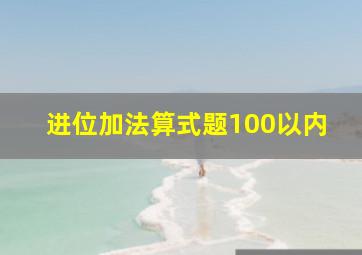 进位加法算式题100以内